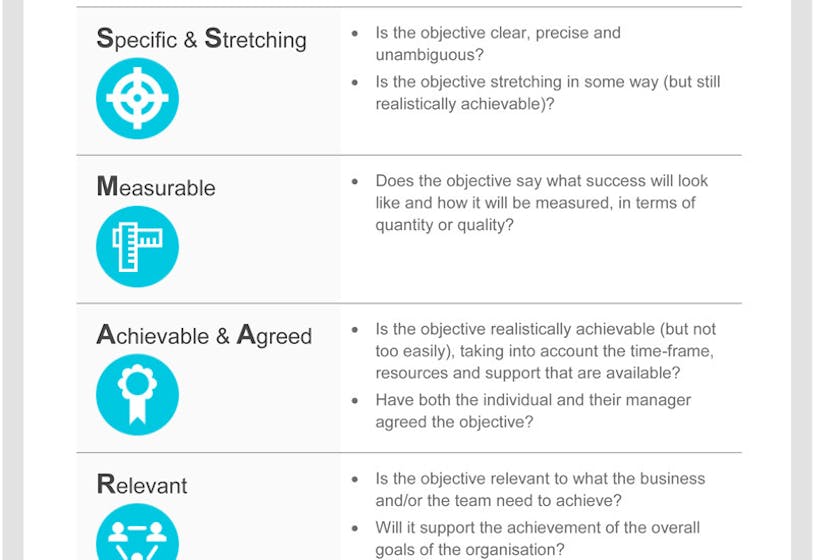 | | |
|---|---|
| Specific & Stretching | • Is the objective clear, precise and unambiguous? • Is the objective stretching in some way (but still realistically achievable)? |
| Measurable | • Does the objective say what success will look like and how it will be measured, in terms of quantity or quality? |
| Achievable & Agreed | • Is the objective realistically achievable (but not too easily), taking into account the time-frame, resources and support that are available? • Have both the individual and their manager agreed the objective? |
| Relevant | • Is the objective relevant to what the business and/or the team need to achieve? • Will it support the achievement of the overall goals of the organisation? |